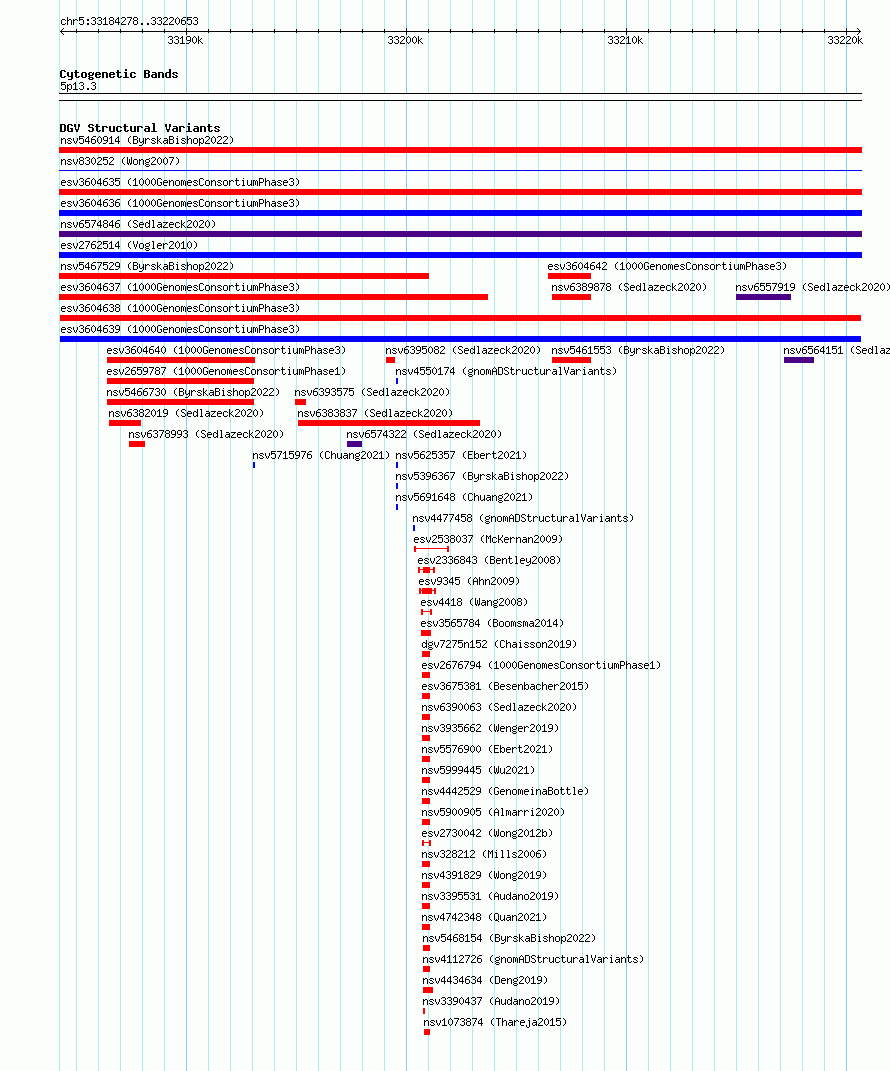 chr5:33184278..33220653

33190k 33200k 33210k 33220k

Cytogenetic Bands
5p13.3

DGV Structural Variants
nsv5460914 (ByrskaBishop2022)
nsv830252 (Wong2007)
esv3604635 (1000GenomesConsortiumPhase3)
esv3604636 (1000GenomesConsortiumPhase3)
nsv6574846 (Sedlazeck2020)
esv2762514 (Vogler2010)
nsv5467529 (ByrskaBishop2022)
esv3604642 (1000GenomesConsortiumPhase3)
esv3604637 (1000GenomesConsortiumPhase3)
nsv6389878 (Sedlazeck2020)
nsv6557919 (Sedlazeck2020)
esv3604638 (1000GenomesConsortiumPhase3)
esv3604639 (1000GenomesConsortiumPhase3)
esv3604640 (1000GenomesConsortiumPhase3)
nsv6395082 (Sedlazeck2020)
nsv5461553 (ByrskaBishop2022)
nsv6564151 (Sedlaz
esv2659787 (1000GenomesConsortiumPhase1)
nsv4550174 (gnomADStructuralVariants)
nsv5466730 (ByrskaBishop2022)
nsv6393575 (Sedlazeck2020)
nsv6382019 (Sedlazeck2020)
nsv6383837 (Sedlazeck2020)
nsv6378993 (Sedlazeck2020)
nsv6574322 (Sedlazeck2020)
nsv5715976 (Chuang2021)
nsv5625357 (Ebert2021)
nsv5396367 (ByrskaBishop2022)
nsv5691648 (Chuang2021)
nsv4477458 (gnomADStructuralVariants)
esv2538037 (McKernan2009)
esv2336843 (Bentley2008)
esv9345 (Ahn2009)
esv4418 (Wang2008)
esv3565784 (Boomsma2014)
dgv7275n152 (Chaisson2019)
esv2676794 (1000GenomesConsortiumPhase1)
esv3675381 (Besenbacher2015)
nsv6390063 (Sedlazeck2020)
nsv3935662 (Wenger2019)
nsv5576900 (Ebert2021)
nsv5999445 (Wu2021)
nsv4442529 (GenomeinaBottle)
nsv5900905 (Almarri2020)
esv2730042 (Wong2012b)
nsv328212 (Mills2006)
nsv4391829 (Wong2019)
nsv3395531 (Audano2019)
nsv4742348 (Quan2021)
nsv5468154 (ByrskaBishop2022)
nsv4112726 (gnomADStructuralVariants)
nsv4434634 (Deng2019)
nsv3390437 (Audano2019)
nsv1073874 (Thareja2015)